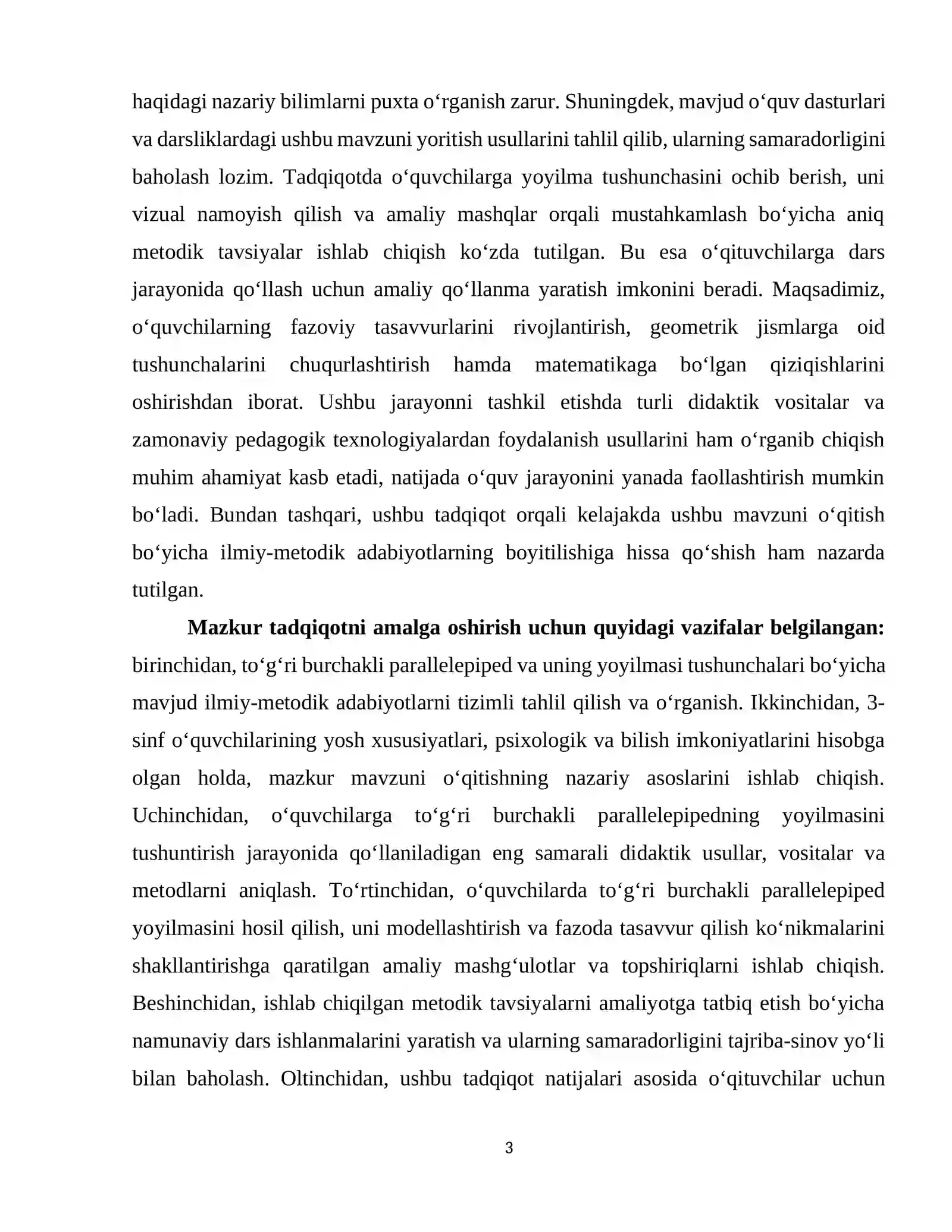 haqidagi nazariy bilimlarni puxta o'rganish zarur. Shuningdek, mavjud o'quv dasturlari va darsliklardagi ushbu mavzuni yoritish usullarini tahlil qilib, ularning samaradorligini baholash lozim. Tadqiqotda o'quvchilarga yoyilma tushunchasini ochib berish, uni vizual namoyish qilish va amaliy mashqlar orqali mustahkamlash bo'yicha aniq metodik tavsiyalar ishlab chiqish ko'zda tutilgan. Bu esa o'qituvchilarga dars jarayonida qo'llash uchun amaliy qo'llanma yaratish imkonini beradi. Maqsadimiz, o'quvchilarning fazoviy tasavvurlarini rivojlantirish, geometrik jismlarga oid tushunchalarini chuqurlashtirish hamda matematikaga bo'lgan qiziqishlarini oshirishdan iborat. Ushbu jarayonni tashkil etishda turli didaktik vositalar va zamonaviy pedagogik texnologiyalardan foydalanish usullarini ham o'rganib chiqish muhim ahamiyat kasb etadi, natijada o'quv jarayonini yanada faollashtirish mumkin bo'ladi. Bundan tashqari, ushbu tadqiqot orqali kelajakda ushbu mavzuni o'qitish bo'yicha ilmiy-metodik adabiyotlarning boyitilishiga hissa qo'shish ham nazarda tutilgan.

Mazkur tadqiqotni amalga oshirish uchun quyidagi vazifalar belgilangan: birinchidan, to'g'ri burchakli parallelepiped va uning yoyilmasi tushunchalari bo'yicha mavjud ilmiy-metodik adabiyotlarni tizimli tahlil qilish va o'rganish. Ikkinchidan, 3-sinf o'quvchilarining yosh xususiyatlari, psixologik va bilish imkoniyatlarini hisobga olgan holda, mazkur mavzuni o'qitishning nazariy asoslarini ishlab chiqish. Uchinchidan, o'quvchilarga to'g'ri burchakli parallelepipedning yoyilmasini tushuntirish jarayonida qo'llaniladigan eng samarali didaktik usullar, vositalar va metodlarni aniqlash. To'rtinchidan, o'quvchilarda to'g'ri burchakli parallelepiped yoyilmasini hosil qilish, uni modellashtirish va fazoda tasavvur qilish ko'nikmalarini shakllantirishga qaratilgan amaliy mashg'ulotlar va topshiriqlarni ishlab chiqish. Beshinchidan, ishlab chiqilgan metodik tavsiyalarni amaliyotga tatbiq etish bo'yicha namunaviy dars ishlanmalarini yaratish va ularning samaradorligini tajriba-sinov yo'li bilan baholash. Oltinchidan, ushbu tadqiqot natijalari asosida o'qituvchilar uchun

3